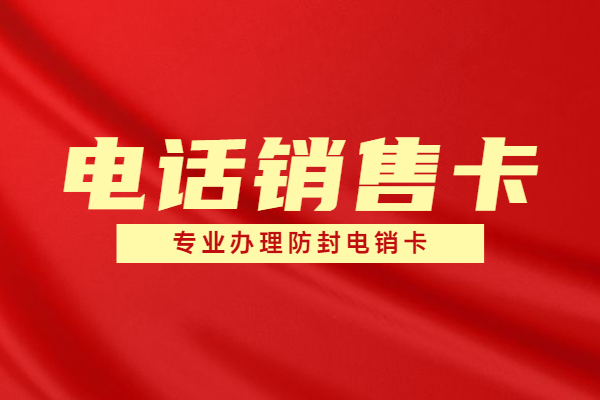 电话销售卡

专业办理防封电销卡